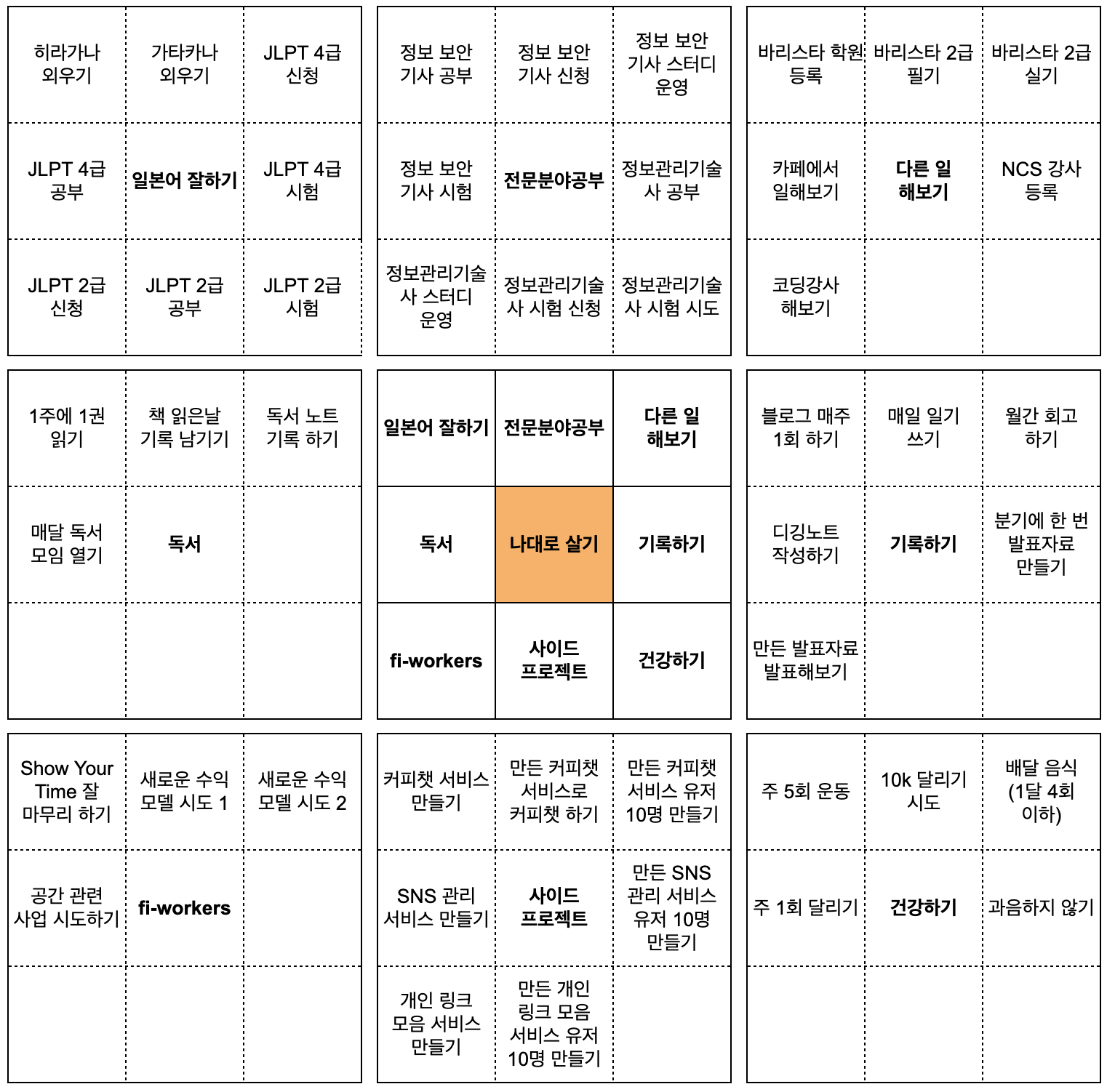 | 히라가나 외우기 | 가타카나 외우기 | JLPT 4급 신청 |
|---|---|---|
| JLPT 4급 공부 | 일본어 잘하기 | JLPT 4급 시험 |
| JLPT 2급 신청 | JLPT 2급 공부 | JLPT 2급 시험 |

| 정보 보안 기사 공부 | 정보 보안 기사 신청 | 정보 보안 기사 스터디 운영 |
|---|---|---|
| 정보 보안 기사 시험 | 전문분야공부 | 정보관리기술사 공부 |
| 정보관리기술사 스터디 운영 | 정보관리기술사 시험 신청 | 정보관리기술사 시험 시도 |

| 바리스타 학원 등록 | 바리스타 2급 필기 | 바리스타 2급 실기 |
|---|---|---|
| 카페에서 일해보기 | 다른 일 해보기 | NCS 강사 등록 |
| 코딩강사 해보기 | | |

| 1주에 1권 읽기 | 책 읽은날 기록 남기기 | 독서 노트 기록 하기 |
|---|---|---|
| 매달 독서 모임 열기 | 독서 | |
| | | |

| 일본어 잘하기 | 전문분야공부 | 다른 일 해보기 |
|---|---|---|
| 독서 | 나대로 살기 | 기록하기 |
| fi-workers | 사이드 프로젝트 | 건강하기 |

| 블로그 매주 1회 하기 | 매일 일기 쓰기 | 월간 회고 하기 |
|---|---|---|
| 디깅노트 작성하기 | 기록하기 | 분기에 한 번 발표자료 만들기 |
| 만든 발표자료 발표해보기 | | |

| Show Your Time 잘 마무리 하기 | 새로운 수익 모델 시도 1 | 새로운 수익 모델 시도 2 |
|---|---|---|
| 공간 관련 사업 시도하기 | fi-workers | |
| | | |

| 커피챗 서비스 만들기 | 만든 커피챗 서비스로 커피챗 하기 | 만든 커피챗 서비스 유저 10명 만들기 |
|---|---|---|
| SNS 관리 서비스 만들기 | 사이드 프로젝트 | 만든 SNS 관리 서비스 유저 10명 만들기 |
| 개인 링크 모음 서비스 만들기 | 만든 개인 링크 모음 서비스 유저 10명 만들기 | |

| 주 5회 운동 | 10k 달리기 시도 | 배달 음식 (1달 4회 이하) |
|---|---|---|
| 주 1회 달리기 | 건강하기 | 과음하지 않기 |
| | | |